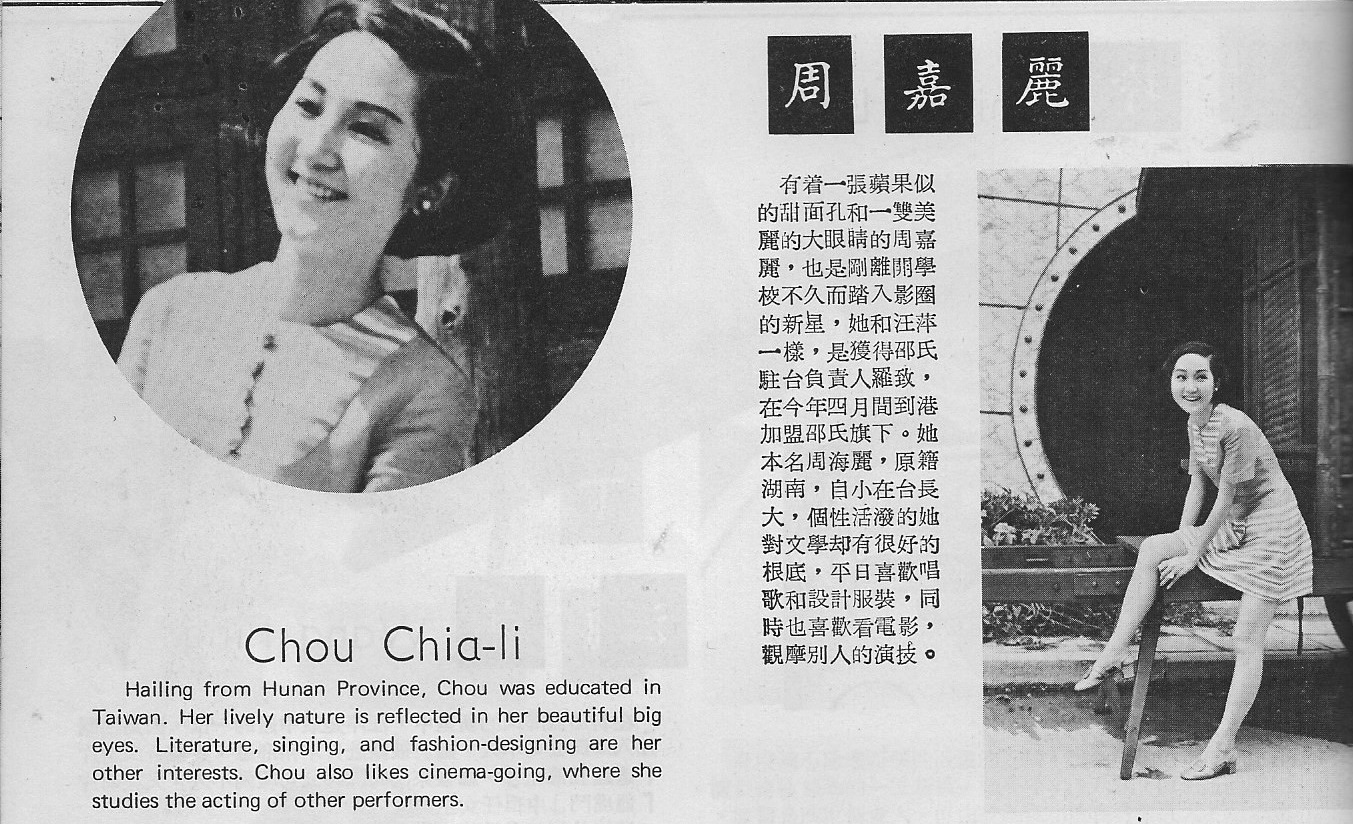 周 嘉 麗

有着一張蘋果似的甜面孔和一雙美麗的大眼睛的周嘉麗，也是剛離開學校不久而踏入影圈的新星，她和汪萍一樣，是獲得邵氏駐台負責人羅致，在今年四月間到港加盟邵氏旗下。她本名周海麗，原籍湖南，自小在台長大，個性活潑的她對文學却有很好的根底，平日喜歡唱歌和設計服裝，同時也喜歡看電影，觀摩別人的演技。

Chou Chia-li

Hailing from Hunan Province, Chou was educated in Taiwan. Her lively nature is reflected in her beautiful big eyes. Literature, singing, and fashion-designing are her other interests. Chou also likes cinema-going, where she studies the acting of other performers.